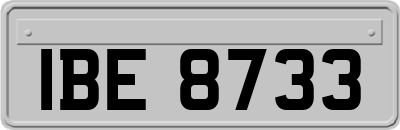 IBE 8733